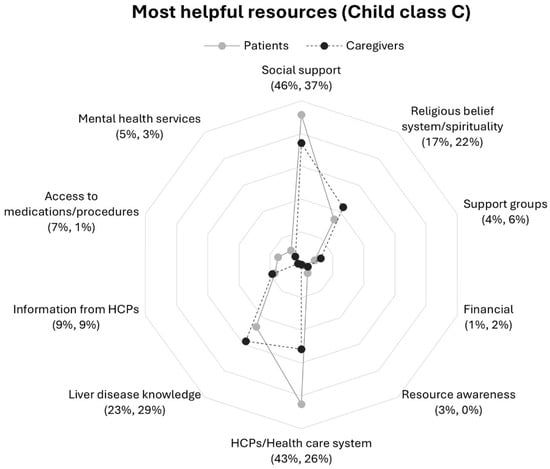 Most helpful resources (Child class C)

Patients
Caregivers

Social support
(46%, 37%)

Religious belief system/spirituality
(17%, 22%)

Support groups
(4%, 6%)

Financial
(1%, 2%)

Resource awareness
(3%, 0%)

HCPs/Health care system
(43%, 26%)

Liver disease knowledge
(23%, 29%)

Information from HCPs
(9%, 9%)

Access to medications/procedures
(7%, 1%)

Mental health services
(5%, 3%)